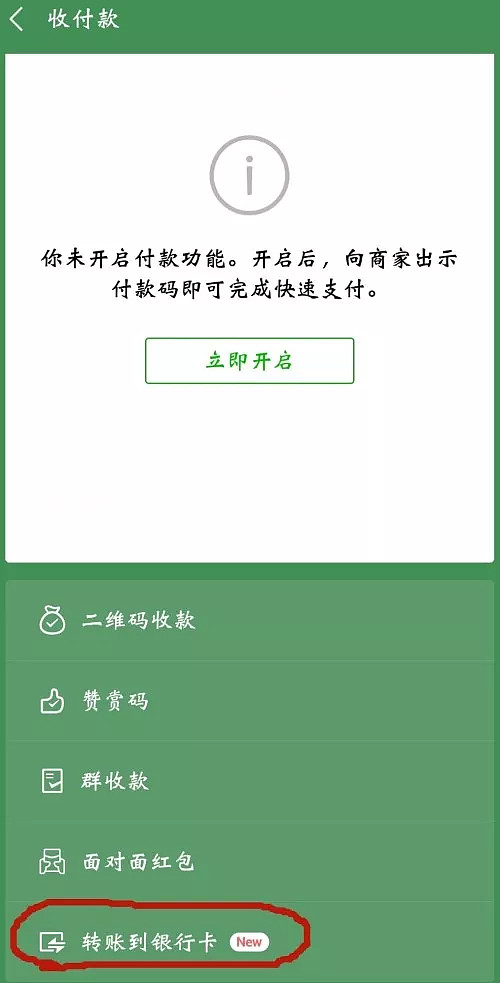 收付款

你未开启付款功能。开启后，向商家出示付款码即可完成快速支付。

立即开启

二维码收款

赞赏码

群收款

面对面红包

转账到银行卡 New